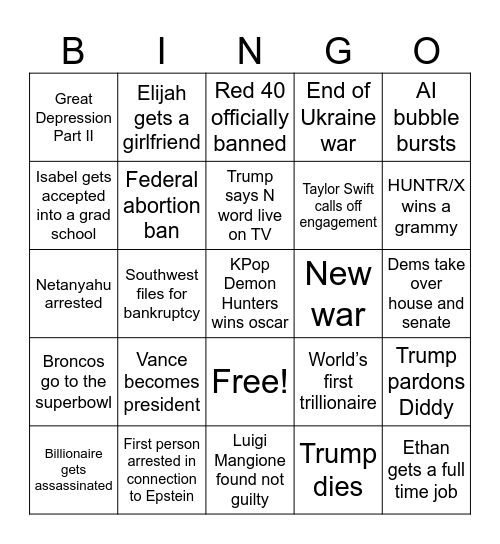 | B | I | N | G | O |
|---|---|---|---|---|
| Great Depression Part II | Elijah gets a girlfriend | Red 40 officially banned | End of Ukraine war | AI bubble bursts |
| Isabel gets accepted into a grad school | Federal abortion ban | Trump says N word live on TV | Taylor Swift calls off engagement | HUNTR/X wins a grammy |
| Netanyahu arrested | Southwest files for bankruptcy | KPop Demon Hunters wins oscar | New war | Dems take over house and senate |
| Broncos go to the superbowl | Vance becomes president | Free! | World's first trillionaire | Trump pardons Diddy |
| Billionaire gets assassinated | First person arrested in connection to Epstein | Luigi Mangione found not guilty | Trump dies | Ethan gets a full time job |